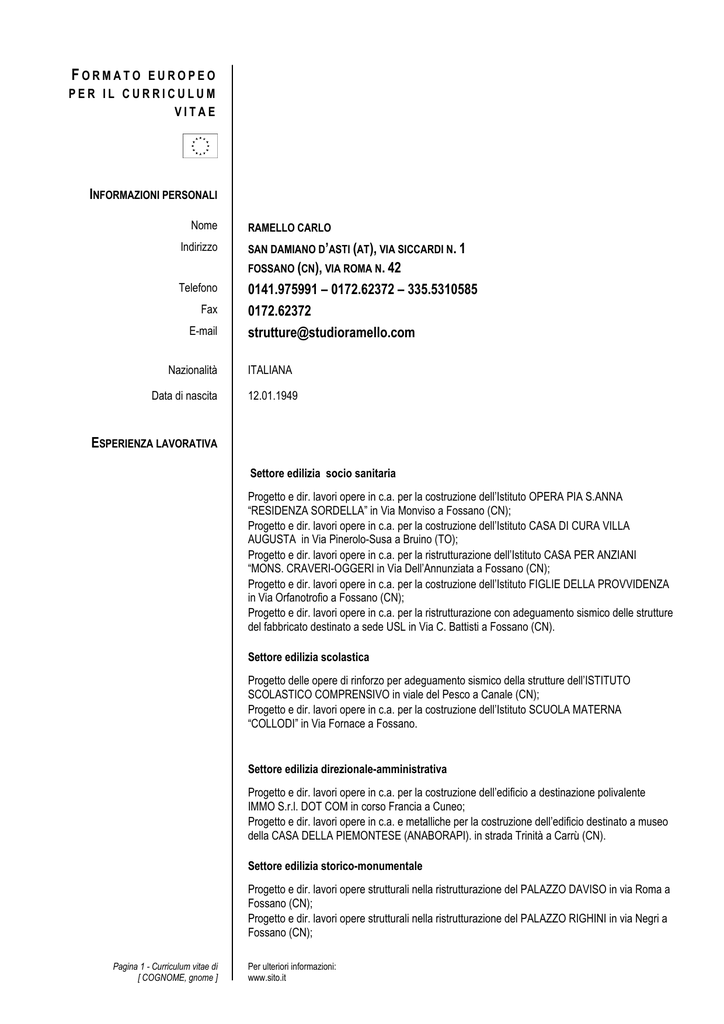 FORMATO EUROPEO PER IL CURRICULUM VITAE

INFORMAZIONI PERSONALI

Nome RAMELLO CARLO
Indirizzo SAN DAMIANO D'ASTI (AT), VIA SICCARDI N. 1
FOSSANO (CN), VIA ROMA N. 42
Telefono 0141.975991 – 0172.62372 – 335.5310585
Fax 0172.62372
E-mail strutture@studioramello.com

Nazionalità ITALIANA
Data di nascita 12.01.1949

ESPERIENZA LAVORATIVA

Settore edilizia socio sanitaria

Progetto e dir. lavori opere in c.a. per la costruzione dell'Istituto OPERA PIA S.ANNA "RESIDENZA SORDELLA" in Via Monviso a Fossano (CN);
Progetto e dir. lavori opere in c.a. per la costruzione dell'Istituto CASA DI CURA VILLA AUGUSTA in Via Pinerolo-Susa a Bruino (TO);
Progetto e dir. lavori opere in c.a. per la ristrutturazione dell'Istituto CASA PER ANZIANI "MONS. CRAVERI-OGGERI in Via Dell'Annunziata a Fossano (CN);
Progetto e dir. lavori opere in c.a. per la costruzione dell'Istituto FIGLIE DELLA PROVVIDENZA in Via Orfanotrofio a Fossano (CN);
Progetto e dir. lavori opere in c.a. per la ristrutturazione con adeguamento sismico delle strutture del fabbricato destinato a sede USL in Via C. Battisti a Fossano (CN).

Settore edilizia scolastica

Progetto delle opere di rinforzo per adeguamento sismico della strutture dell'ISTITUTO SCOLASTICO COMPRENSIVO in viale del Pesco a Canale (CN);
Progetto e dir. lavori opere in c.a. per la costruzione dell'Istituto SCUOLA MATERNA "COLLODI" in Via Fornace a Fossano.

Settore edilizia direzionale-amministrativa

Progetto e dir. lavori opere in c.a. per la costruzione dell'edificio a destinazione polivalente IMMO S.r.l. DOT COM in corso Francia a Cuneo;
Progetto e dir. lavori opere in c.a. e metalliche per la costruzione dell'edificio destinato a museo della CASA DELLA PIEMONTESE (ANABORAPI). in strada Trinità a Carrù (CN).

Settore edilizia storico-monumentale

Progetto e dir. lavori opere strutturali nella ristrutturazione del PALAZZO DAVISO in via Roma a Fossano (CN);
Progetto e dir. lavori opere strutturali nella ristrutturazione del PALAZZO RIGHINI in via Negri a Fossano (CN);

Pagina 1 - Curriculum vitae di [ COGNOME, gnome ]

Per ulteriori informazioni:
www.sito.it